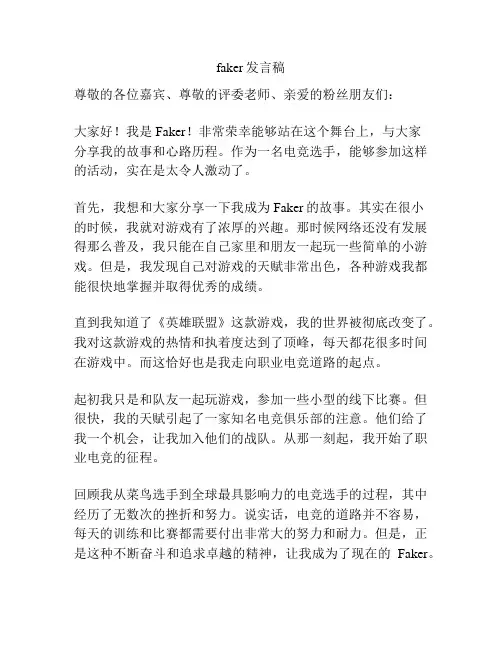 faker 发言稿

尊敬的各位嘉宾、尊敬的评委老师、亲爱的粉丝朋友们：

大家好！我是 Faker！非常荣幸能够站在这个舞台上，与大家分享我的故事和心路历程。作为一名电竞选手，能够参加这样的活动，实在是太令人激动了。

首先，我想和大家分享一下我成为 Faker 的故事。其实在很小的时候，我就对游戏有了浓厚的兴趣。那时候网络还没有发展得那么普及，我只能在自己家里和朋友一起玩一些简单的小游戏。但是，我发现自己对游戏的天赋非常出色，各种游戏我都能很快地掌握并取得优秀的成绩。

直到我知道了《英雄联盟》这款游戏，我的世界被彻底改变了。我对这款游戏的热情和执着度达到了顶峰，每天都花很多时间在游戏中。而这恰好也是我走向职业电竞道路的起点。

起初我只是和队友一起玩游戏，参加一些小型的线下比赛。但很快，我的天赋引起了一家知名电竞俱乐部的注意。他们给了我一个机会，让我加入他们的战队。从那一刻起，我开始了职业电竞的征程。

回顾我从菜鸟选手到全球最具影响力的电竞选手的过程，其中经历了无数次的挫折和努力。说实话，电竞的道路并不容易，每天的训练和比赛都需要付出非常大的努力和耐力。但是，正是这种不断奋斗和追求卓越的精神，让我成为了现在的 Faker。